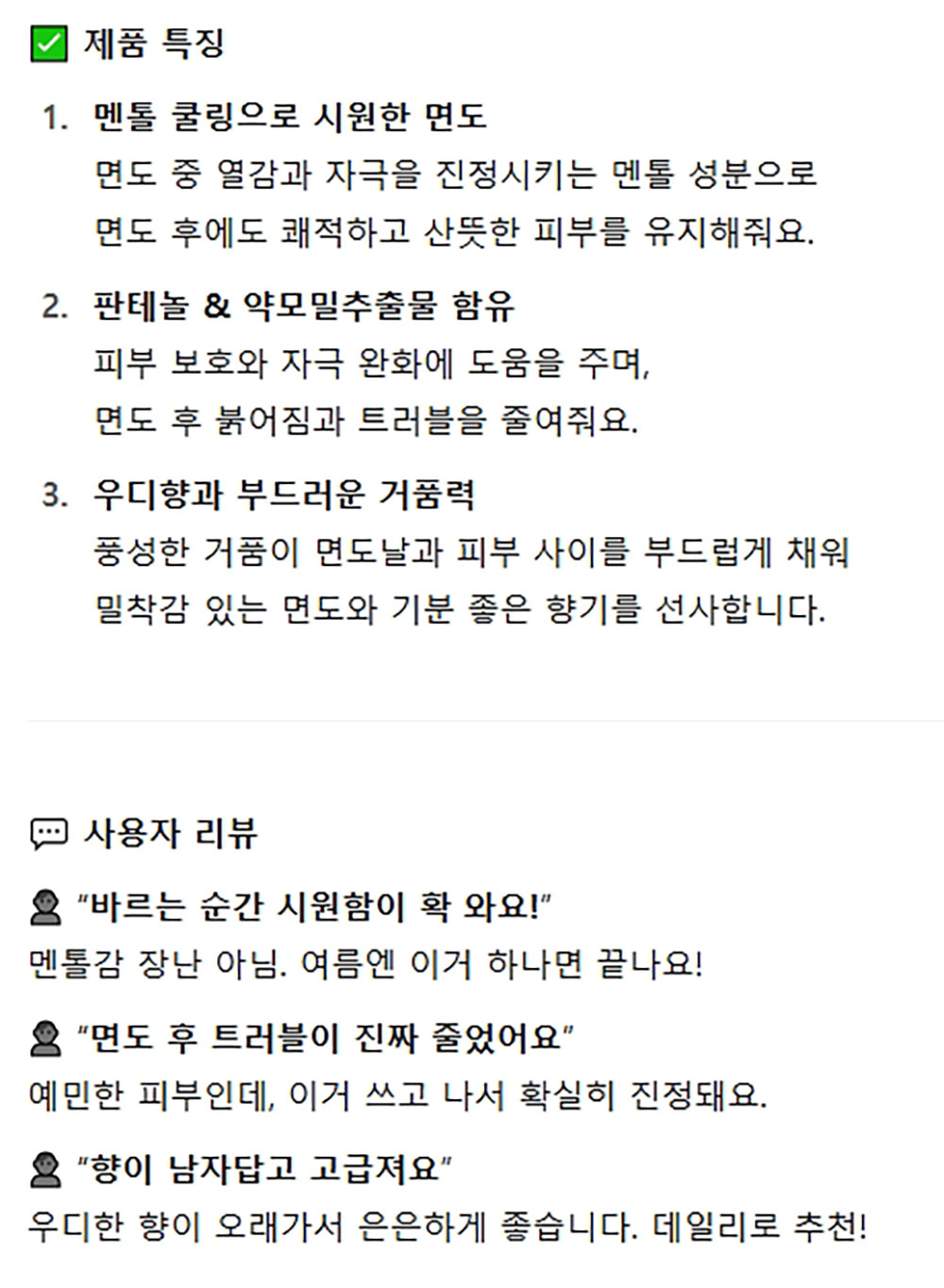 ✅ 제품 특징

1. 멘톨 쿨링으로 시원한 면도
면도 중 열감과 자극을 진정시키는 멘톨 성분으로
면도 후에도 쾌적하고 산뜻한 피부를 유지해줘요.

2. 판테놀 & 약모밀추출물 함유
피부 보호와 자극 완화에 도움을 주며,
면도 후 붉어짐과 트러블을 줄여줘요.

3. 우디향과 부드러운 거품력
풍성한 거품이 면도날과 피부 사이를 부드럽게 채워
밀착감 있는 면도와 기분 좋은 향기를 선사합니다.

💬 사용자 리뷰

👤 "바르는 순간 시원함이 확 와요!"
멘톨감 장난 아님. 여름엔 이거 하나면 끝나요!

👤 "면도 후 트러블이 진짜 줄었어요"
예민한 피부인데, 이거 쓰고 나서 확실히 진정돼요.

👤 "향이 남자답고 고급져요"
우디한 향이 오래가서 은은하게 좋습니다. 데일리로 추천!